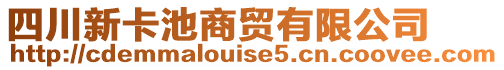 四川新卡池商贸有限公司
http://cdemmalouise5.cn.coovee.com